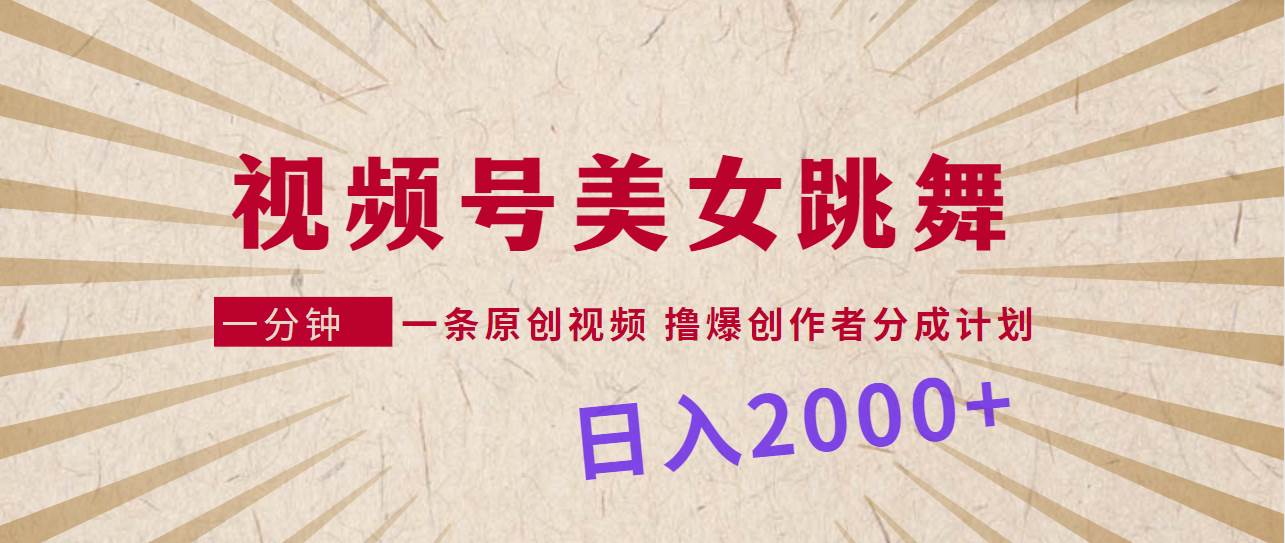 视频号美女跳舞

一分钟 一条原创视频 撸爆创作者分成计划

日入2000+